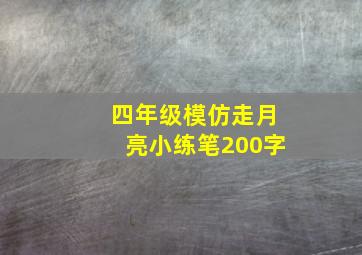 四年级模仿走月亮小练笔200字